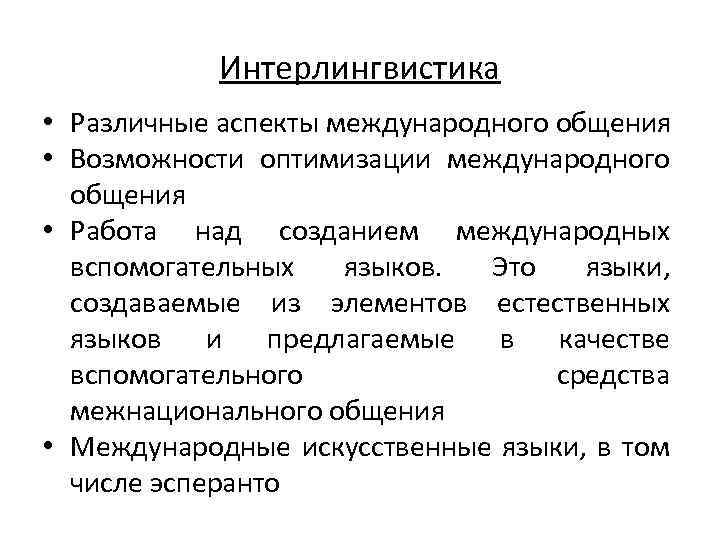 Интерлингвистика

• Различные аспекты международного общения
• Возможности оптимизации международного общения
• Работа над созданием международных вспомогательных языков. Это языки, создаваемые из элементов естественных языков и предлагаемые в качестве вспомогательного средства межнационального общения
• Международные искусственные языки, в том числе эсперанто